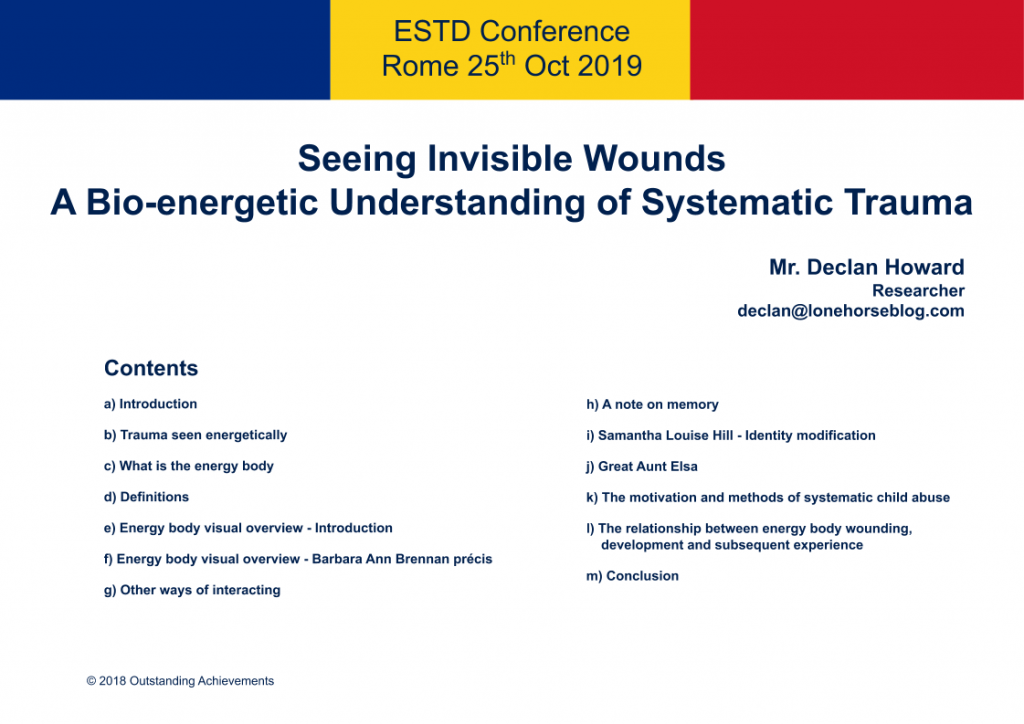 ESTD Conference
Rome 25$^{th}$ Oct 2019

Seeing Invisible Wounds
A Bio-energetic Understanding of Systematic Trauma

Mr. Declan Howard
Researcher
declan@lonehorseblog.com

Contents

a) Introduction

b) Trauma seen energetically

c) What is the energy body

d) Definitions

e) Energy body visual overview - Introduction

f) Energy body visual overview - Barbara Ann Brennan précis

g) Other ways of interacting

h) A note on memory

i) Samantha Louise Hill - Identity modification

j) Great Aunt Elsa

k) The motivation and methods of systematic child abuse

l) The relationship between energy body wounding, development and subsequent experience

m) Conclusion

© 2018 Outstanding Achievements